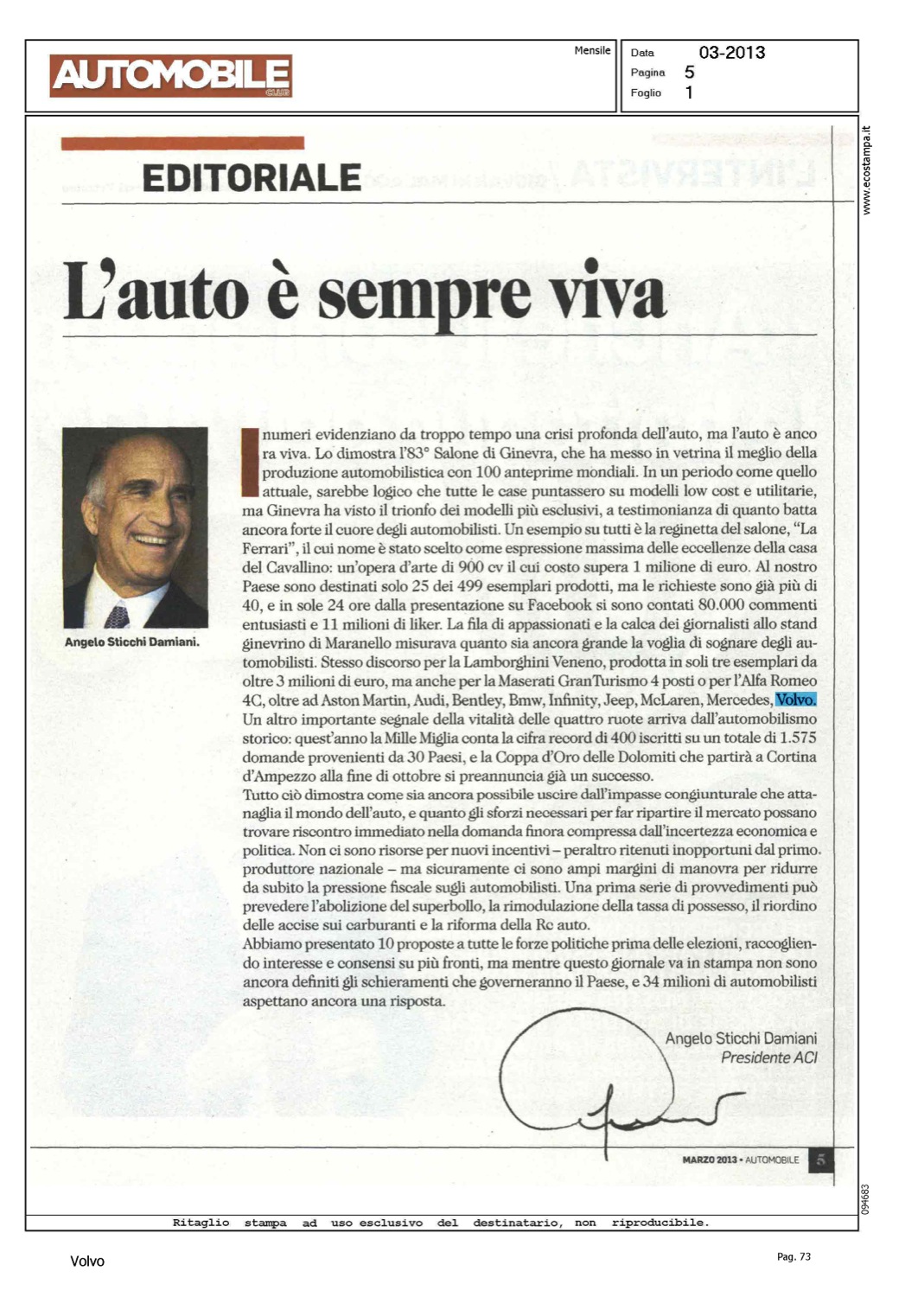 AUTOMOBILE CLUB

Mensile

Data 03-2013
Pagina 5
Foglio 1

www.ecostampa.it

EDITORIALE

L'auto è sempre viva

Angelo Sticchi Damiani.

I numeri evidenziano da troppo tempo una crisi profonda dell'auto, ma l'auto è ancora viva. Lo dimostra l'83° Salone di Ginevra, che ha messo in vetrina il meglio della produzione automobilistica con 100 anteprime mondiali. In un periodo come quello attuale, sarebbe logico che tutte le case puntassero su modelli low cost e utilitarie, ma Ginevra ha visto il trionfo dei modelli più esclusivi, a testimonianza di quanto batta ancora forte il cuore degli automobilisti. Un esempio su tutti è la reginetta del salone, "La Ferrari", il cui nome è stato scelto come espressione massima delle eccellenze della casa del Cavallino: un'opera d'arte di 900 cv il cui costo supera 1 milione di euro. Al nostro Paese sono destinati solo 25 dei 499 esemplari prodotti, ma le richieste sono già più di 40, e in sole 24 ore dalla presentazione su Facebook si sono contati 80.000 commenti entusiasti e 11 milioni di liker. La fila di appassionati e la calca dei giornalisti allo stand ginevrino di Maranello misurava quanto sia ancora grande la voglia di sognare degli automobilisti. Stesso discorso per la Lamborghini Veneno, prodotta in soli tre esemplari da oltre 3 milioni di euro, ma anche per la Maserati GranTurismo 4 posti o per l'Alfa Romeo 4C, oltre ad Aston Martin, Audi, Bentley, Bmw, Infinity, Jeep, McLaren, Mercedes, Volvo.
Un altro importante segnale della vitalità delle quattro ruote arriva dall'automobilismo storico: quest'anno la Mille Miglia conta la cifra record di 400 iscritti su un totale di 1.575 domande provenienti da 30 Paesi, e la Coppa d'Oro delle Dolomiti che partirà a Cortina d'Ampezzo alla fine di ottobre si preannuncia già un successo.
Tutto ciò dimostra come sia ancora possibile uscire dall'impasse congiunturale che attanaglia il mondo dell'auto, e quanto gli sforzi necessari per far ripartire il mercato possano trovare riscontro immediato nella domanda finora compressa dall'incertezza economica e politica. Non ci sono risorse per nuovi incentivi – peraltro ritenuti inopportuni dal primo produttore nazionale – ma sicuramente ci sono ampi margini di manovra per ridurre da subito la pressione fiscale sugli automobilisti. Una prima serie di provvedimenti può prevedere l'abolizione del superbollo, la rimodulazione della tassa di possesso, il riordino delle accise sui carburanti e la riforma della Rc auto.
Abbiamo presentato 10 proposte a tutte le forze politiche prima delle elezioni, raccogliendo interesse e consensi su più fronti, ma mentre questo giornale va in stampa non sono ancora definiti gli schieramenti che governeranno il Paese, e 34 milioni di automobilisti aspettano ancora una risposta.

Angelo Sticchi Damiani
Presidente ACI

MARZO 2013 • AUTOMOBILE 5

094683

Ritaglio stampa ad uso esclusivo del destinatario, non riproducibile.

Volvo

Pag. 73